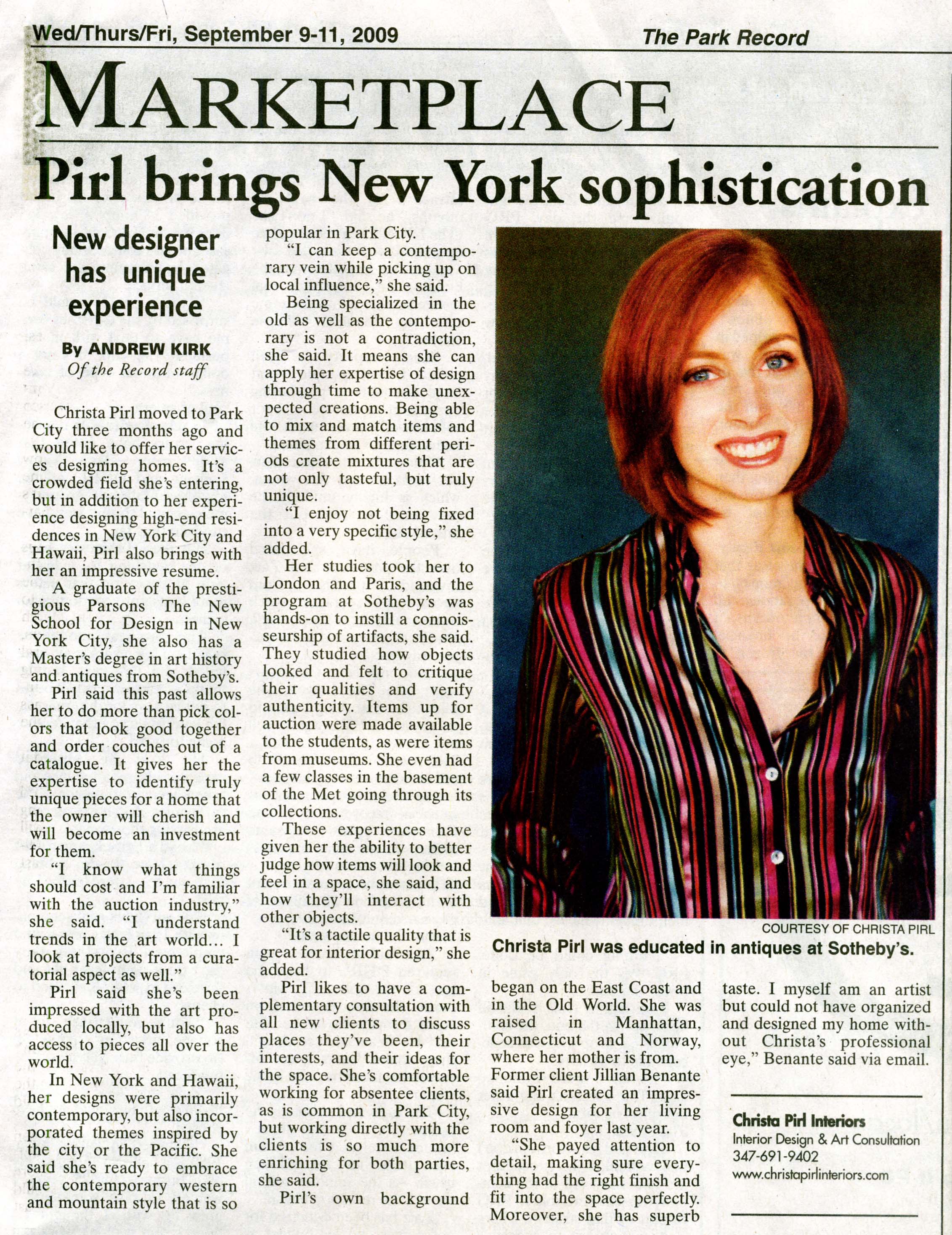 Wed/Thurs/Fri, September 9-11, 2009

The Park Record

MARKETPLACE

Pirl brings New York sophistication

New designer has unique experience

By ANDREW KIRK
Of the Record staff

Christa Pirl moved to Park City three months ago and would like to offer her services designing homes. It's a crowded field she's entering, but in addition to her experience designing high-end residences in New York City and Hawaii, Pirl also brings with her an impressive resume.

A graduate of the prestigious Parsons The New School for Design in New York City, she also has a Master's degree in art history and antiques from Sotheby's.

Pirl said this past allows her to do more than pick colors that look good together and order couches out of a catalogue. It gives her the expertise to identify truly unique pieces for a home that the owner will cherish and will become an investment for them.

"I know what things should cost and I'm familiar with the auction industry," she said. "I understand trends in the art world... I look at projects from a curatorial aspect as well."

Pirl said she's been impressed with the art produced locally, but also has access to pieces all over the world.

In New York and Hawaii, her designs were primarily contemporary, but also incorporated themes inspired by the city or the Pacific. She said she's ready to embrace the contemporary western and mountain style that is so popular in Park City.

"I can keep a contemporary vein while picking up on local influence," she said.

Being specialized in the old as well as the contemporary is not a contradiction, she said. It means she can apply her expertise of design through time to make unexpected creations. Being able to mix and match items and themes from different periods create mixtures that are not only tasteful, but truly unique.

"I enjoy not being fixed into a very specific style," she added.

Her studies took her to London and Paris, and the program at Sotheby's was hands-on to instill a connoisseurship of artifacts, she said. They studied how objects looked and felt to critique their qualities and verify authenticity. Items up for auction were made available to the students, as were items from museums. She even had a few classes in the basement of the Met going through its collections.

These experiences have given her the ability to better judge how items will look and feel in a space, she said, and how they'll interact with other objects.

"It's a tactile quality that is great for interior design," she added.

Pirl likes to have a complementary consultation with all new clients to discuss places they've been, their interests, and their ideas for the space. She's comfortable working for absentee clients, as is common in Park City, but working directly with the clients is so much more enriching for both parties, she said.

Pirl's own background began on the East Coast and in the Old World. She was raised in Manhattan, Connecticut and Norway, where her mother is from.

Former client Jillian Benante said Pirl created an impressive design for her living room and foyer last year.

"She payed attention to detail, making sure everything had the right finish and fit into the space perfectly. Moreover, she has superb taste. I myself am an artist but could not have organized and designed my home without Christa's professional eye," Benante said via email.

COURTESY OF CHRISTA PIRL
Christa Pirl was educated in antiques at Sotheby's.

Christa Pirl Interiors
Interior Design & Art Consultation
347-691-9402
www.christapirlinteriors.com